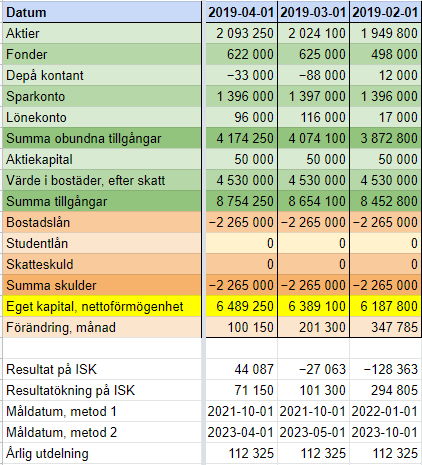 | Datum | 2019-04-01 | 2019-03-01 | 2019-02-01 |
|---|---|---|---|
| Aktier | 2 093 250 | 2 024 100 | 1 949 800 |
| Fonder | 622 000 | 625 000 | 498 000 |
| Depå kontant | −33 000 | −88 000 | 12 000 |
| Sparkonto | 1 396 000 | 1 397 000 | 1 396 000 |
| Lönekonto | 96 000 | 116 000 | 17 000 |
| Summa obundna tillgångar | 4 174 250 | 4 074 100 | 3 872 800 |
| Aktiekapital | 50 000 | 50 000 | 50 000 |
| Värde i bostäder, efter skatt | 4 530 000 | 4 530 000 | 4 530 000 |
| Summa tillgångar | 8 754 250 | 8 654 100 | 8 452 800 |
| Bostadslån | −2 265 000 | −2 265 000 | −2 265 000 |
| Studentlån | 0 | 0 | 0 |
| Skatteskuld | 0 | 0 | 0 |
| Summa skulder | −2 265 000 | −2 265 000 | −2 265 000 |
| Eget kapital, nettoförmögenhet | 6 489 250 | 6 389 100 | 6 187 800 |
| Förändring, månad | 100 150 | 201 300 | 347 785 |
| | | | |
| Resultat på ISK | 44 087 | −27 063 | −128 363 |
| Resultatökning på ISK | 71 150 | 101 300 | 294 805 |
| Måldatum, metod 1 | 2021-10-01 | 2021-10-01 | 2022-01-01 |
| Måldatum, metod 2 | 2023-04-01 | 2023-05-01 | 2023-10-01 |
| Årlig utdelning | 112 325 | 112 325 | 112 325 |